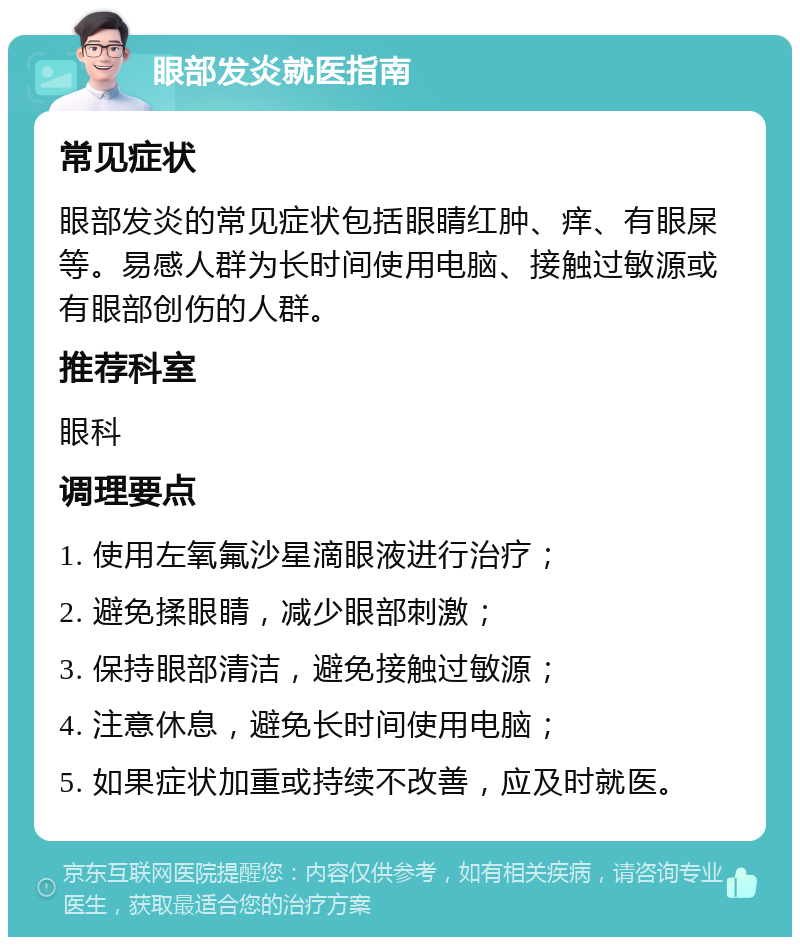 眼部发炎就医指南

常见症状

眼部发炎的常见症状包括眼睛红肿、痒、有眼屎等。易感人群为长时间使用电脑、接触过敏源或有眼部创伤的人群。

推荐科室

眼科

调理要点

1. 使用左氧氟沙星滴眼液进行治疗；

2. 避免揉眼睛，减少眼部刺激；

3. 保持眼部清洁，避免接触过敏源；

4. 注意休息，避免长时间使用电脑；

5. 如果症状加重或持续不改善，应及时就医。

京东互联网医院提醒您：内容仅供参考，如有相关疾病，请咨询专业医生，获取最适合您的治疗方案